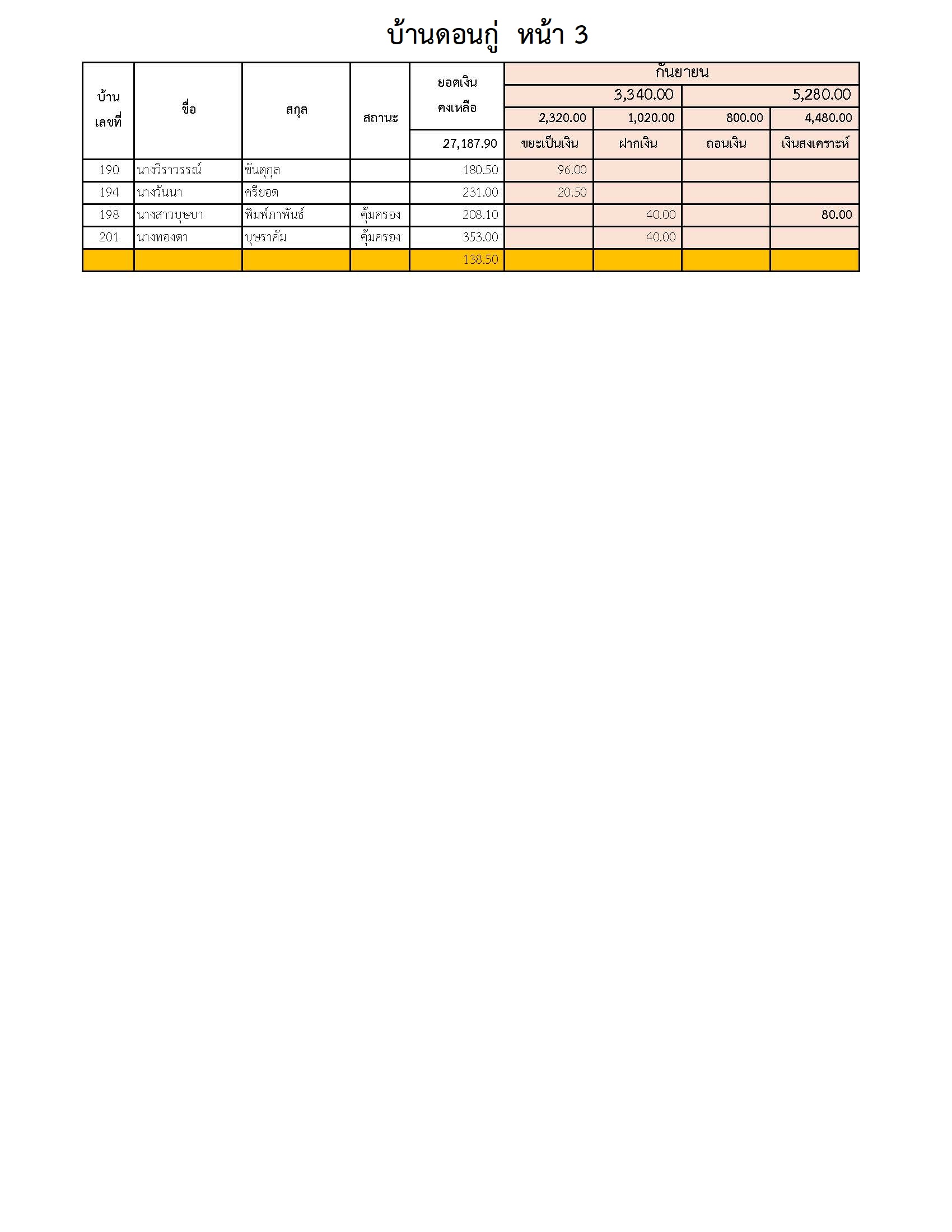 บ้านดอนกู่ หน้า 3

| บ้านเลขที่ | ชื่อ | สกุล | สถานะ | ยอดเงินคงเหลือ | กันยายน | | | |
|---|---|---|---|---|---|---|---|---|
| | | | | | 3,340.00 | | 5,280.00 | |
| | | | | | 2,320.00 | 1,020.00 | 800.00 | 4,480.00 |
| | | | | 27,187.90 | ขยะเป็นเงิน | ฝากเงิน | ถอนเงิน | เงินสงเคราะห์ |
| 190 | นางวิราวรรณ์ | ขันตุกุล | | 180.50 | 96.00 | | | |
| 194 | นางวันนา | ศรียอด | | 231.00 | 20.50 | | | |
| 198 | นางสาวบุษบา | พิมพ์ภาพันธ์ | คุ้มครอง | 208.10 | | 40.00 | | 80.00 |
| 201 | นางทองดา | บุษราคัม | คุ้มครอง | 353.00 | | 40.00 | | |
| | | | | 138.50 | | | | |